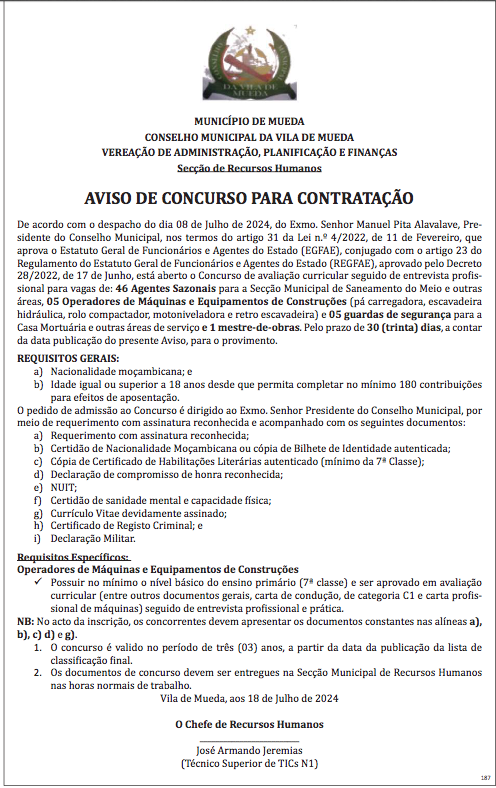 DA VILA DE MUEDA

MUNICÍPIO DE MUEDA
CONSELHO MUNICIPAL DA VILA DE MUEDA
VEREAÇÃO DE ADMINISTRAÇÃO, PLANIFICAÇÃO E FINANÇAS
Secção de Recursos Humanos

AVISO DE CONCURSO PARA CONTRATAÇÃO

De acordo com o despacho do dia 08 de Julho de 2024, do Exmo. Senhor Manuel Pita Alavalave, Presidente do Conselho Municipal, nos termos do artigo 31 da Lei n.º 4/2022, de 11 de Fevereiro, que aprova o Estatuto Geral de Funcionários e Agentes do Estado (EGFAE), conjugado com o artigo 23 do Regulamento do Estatuto Geral de Funcionários e Agentes do Estado (REGFAE), aprovado pelo Decreto 28/2022, de 17 de Junho, está aberto o Concurso de avaliação curricular seguido de entrevista profissional para vagas de: 46 Agentes Sazonais para a Secção Municipal de Saneamento do Meio e outras áreas, 05 Operadores de Máquinas e Equipamentos de Construções (pá carregadora, escavadeira hidráulica, rolo compactador, motoniveladora e retro escavadeira) e 05 guardas de segurança para a Casa Mortuária e outras áreas de serviço e 1 mestre-de-obras. Pelo prazo de 30 (trinta) dias, a contar da data publicação do presente Aviso, para o provimento.

REQUISITOS GERAIS:
a) Nacionalidade moçambicana; e
b) Idade igual ou superior a 18 anos desde que permita completar no mínimo 180 contribuições para efeitos de aposentação.

O pedido de admissão ao Concurso é dirigido ao Exmo. Senhor Presidente do Conselho Municipal, por meio de requerimento com assinatura reconhecida e acompanhado com os seguintes documentos:
a) Requerimento com assinatura reconhecida;
b) Certidão de Nacionalidade Moçambicana ou cópia de Bilhete de Identidade autenticada;
c) Cópia de Certificado de Habilitações Literárias autenticado (mínimo da 7ª Classe);
d) Declaração de compromisso de honra reconhecida;
e) NUIT;
f) Certidão de sanidade mental e capacidade física;
g) Currículo Vitae devidamente assinado;
h) Certificado de Registo Criminal; e
i) Declaração Militar.

Requisitos Específicos:
Operadores de Máquinas e Equipamentos de Construções
✓ Possuir no mínimo o nível básico do ensino primário (7ª classe) e ser aprovado em avaliação curricular (entre outros documentos gerais, carta de condução, de categoria C1 e carta profissional de máquinas) seguido de entrevista profissional e prática.

NB: No acto da inscrição, os concorrentes devem apresentar os documentos constantes nas alíneas a), b), c) d) e g).
1. O concurso é valido no período de três (03) anos, a partir da data da publicação da lista de classificação final.
2. Os documentos de concurso devem ser entregues na Secção Municipal de Recursos Humanos nas horas normais de trabalho.

Vila de Mueda, aos 18 de Julho de 2024

O Chefe de Recursos Humanos

José Armando Jeremias
(Técnico Superior de TICs N1)

187